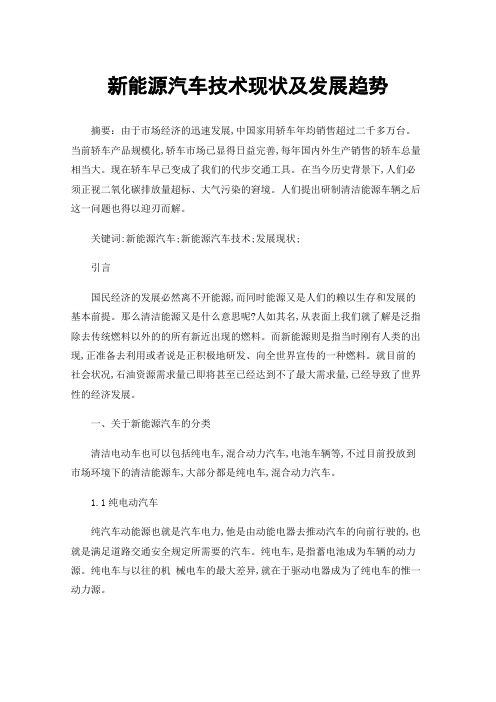 新能源汽车技术现状及发展趋势

摘要：由于市场经济的迅速发展,中国家用轿车年均销售超过二千多万台。当前轿车产品规模化,轿车市场已显得日益完善,每年国内外生产销售的轿车总量相当大。现在轿车早已变成了我们的代步交通工具。在当今历史背景下,人们必须正视二氧化碳排放量超标、大气污染的窘境。人们提出研制清洁能源车辆之后这一问题也得以迎刃而解。

关键词:新能源汽车;新能源汽车技术;发展现状;

引言

国民经济的发展必然离不开能源,而同时能源又是人们的赖以生存和发展的基本前提。那么清洁能源又是什么意思呢?人如其名,从表面上我们就了解是泛指除去传统燃料以外的的所有新近出现的燃料。而新能源则是指当时刚有人类的出现,正准备去利用或者说是正积极地研发、向全世界宣传的一种燃料。就目前的社会状况,石油资源需求量已即将甚至已经达到不了最大需求量,已经导致了世界性的经济发展。

一、关于新能源汽车的分类

清洁电动车也可以包括纯电车,混合动力汽车,电池车辆等,不过目前投放到市场环境下的清洁能源车,大部分都是纯电车,混合动力汽车。

1.1纯电动汽车

纯汽车动能源也就是汽车电力,他是由动能电器去推动汽车的向前行驶的,也就是满足道路交通安全规定所需要的汽车。纯电车,是指蓄电池成为车辆的动力源。纯电车与以往的机 械电车的最大差异,就在于驱动电器成为了纯电车的惟一动力源。